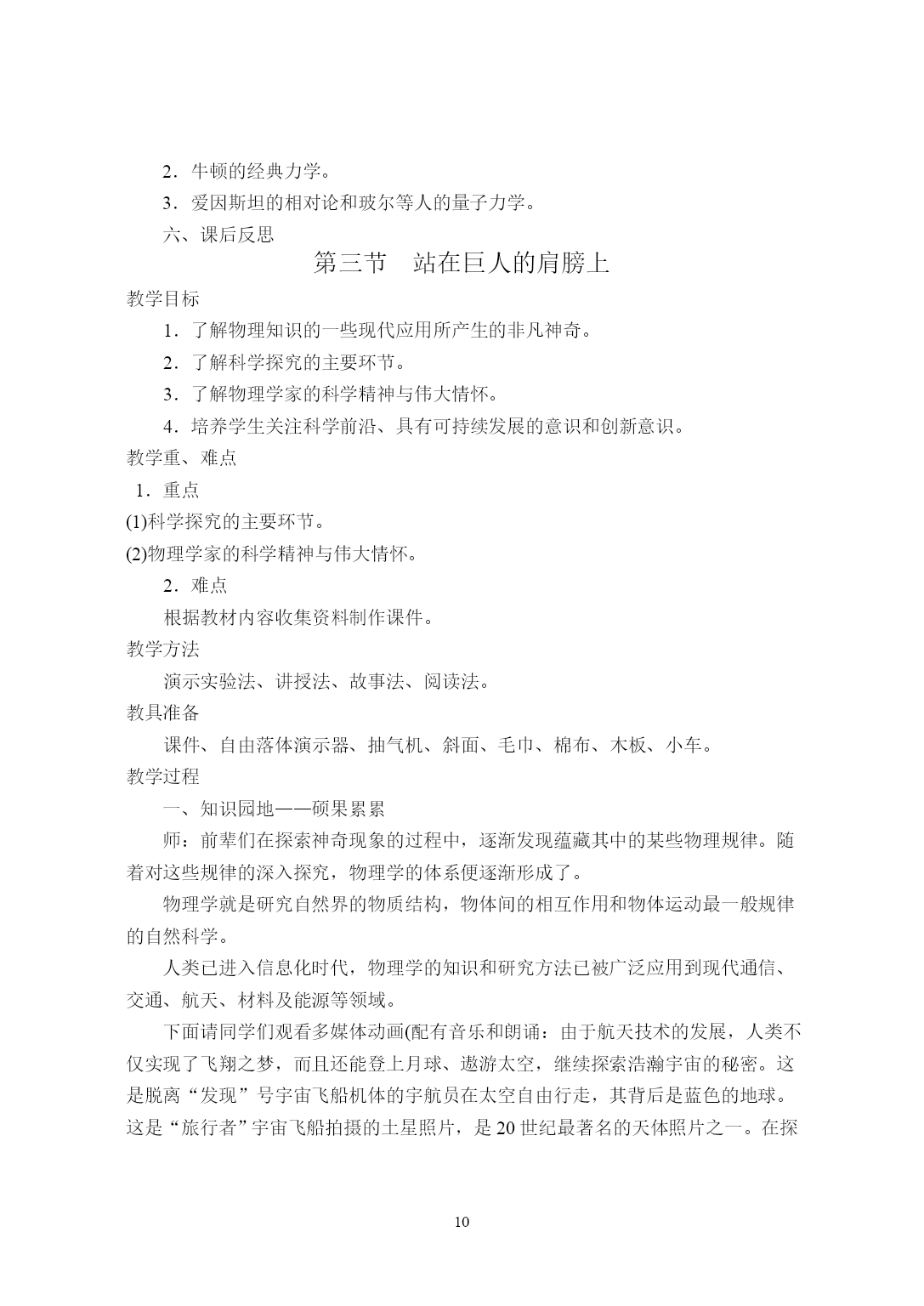 2．牛顿的经典力学。

3．爱因斯坦的相对论和玻尔等人的量子力学。

六、课后反思

第三节　站在巨人的肩膀上

教学目标

1．了解物理知识的一些现代应用所产生的非凡神奇。

2．了解科学探究的主要环节。

3．了解物理学家的科学精神与伟大情怀。

4．培养学生关注科学前沿、具有可持续发展的意识和创新意识。

教学重、难点

1．重点

(1)科学探究的主要环节。

(2)物理学家的科学精神与伟大情怀。

2．难点

根据教材内容收集资料制作课件。

教学方法

演示实验法、讲授法、故事法、阅读法。

教具准备

课件、自由落体演示器、抽气机、斜面、毛巾、棉布、木板、小车。

教学过程

一、知识园地——硕果累累

师：前辈们在探索神奇现象的过程中，逐渐发现蕴藏其中的某些物理规律。随着对这些规律的深入探究，物理学的体系便逐渐形成了。

物理学就是研究自然界的物质结构，物体间的相互作用和物体运动最一般规律的自然科学。

人类已进入信息化时代，物理学的知识和研究方法已被广泛应用到现代通信、交通、航天、材料及能源等领域。

下面请同学们观看多媒体动画(配有音乐和朗诵：由于航天技术的发展，人类不仅实现了飞翔之梦，而且还能登上月球、遨游太空，继续探索浩瀚宇宙的秘密。这是脱离“发现”号宇宙飞船机体的宇航员在太空自由行走，其背后是蓝色的地球。这是“旅行者”宇宙飞船拍摄的土星照片，是20世纪最著名的天体照片之一。在探

10